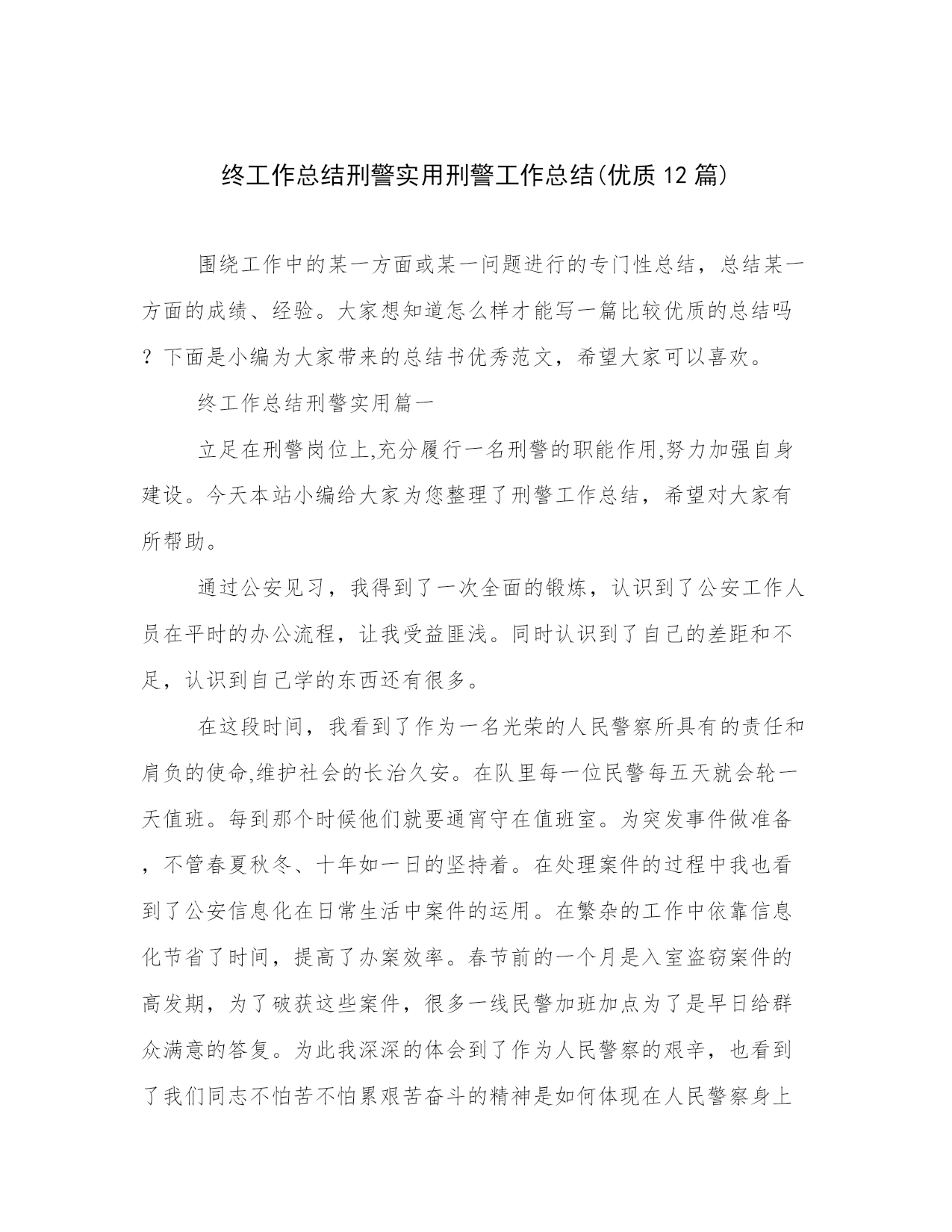 终工作总结刑警实用刑警工作总结(优质12篇)

围绕工作中的某一方面或某一问题进行的专门性总结，总结某一方面的成绩、经验。大家想知道怎么样才能写一篇比较优质的总结吗？下面是小编为大家带来的总结书优秀范文，希望大家可以喜欢。

终工作总结刑警实用篇一

立足在刑警岗位上,充分履行一名刑警的职能作用,努力加强自身建设。今天本站小编给大家为您整理了刑警工作总结，希望对大家有所帮助。

通过公安见习，我得到了一次全面的锻炼，认识到了公安工作人员在平时的办公流程，让我受益匪浅。同时认识到了自己的差距和不足，认识到自己学的东西还有很多。

在这段时间，我看到了作为一名光荣的人民警察所具有的责任和肩负的使命,维护社会的长治久安。在队里每一位民警每五天就会轮一天值班。每到那个时候他们就要通宵守在值班室。为突发事件做准备，不管春夏秋冬、十年如一日的坚持着。在处理案件的过程中我也看到了公安信息化在日常生活中案件的运用。在繁杂的工作中依靠信息化节省了时间，提高了办案效率。春节前的一个月是入室盗窃案件的高发期，为了破获这些案件，很多一线民警加班加点为了是早日给群众满意的答复。为此我深深的体会到了作为人民警察的艰辛，也看到了我们同志不怕苦不怕累艰苦奋斗的精神是如何体现在人民警察身上